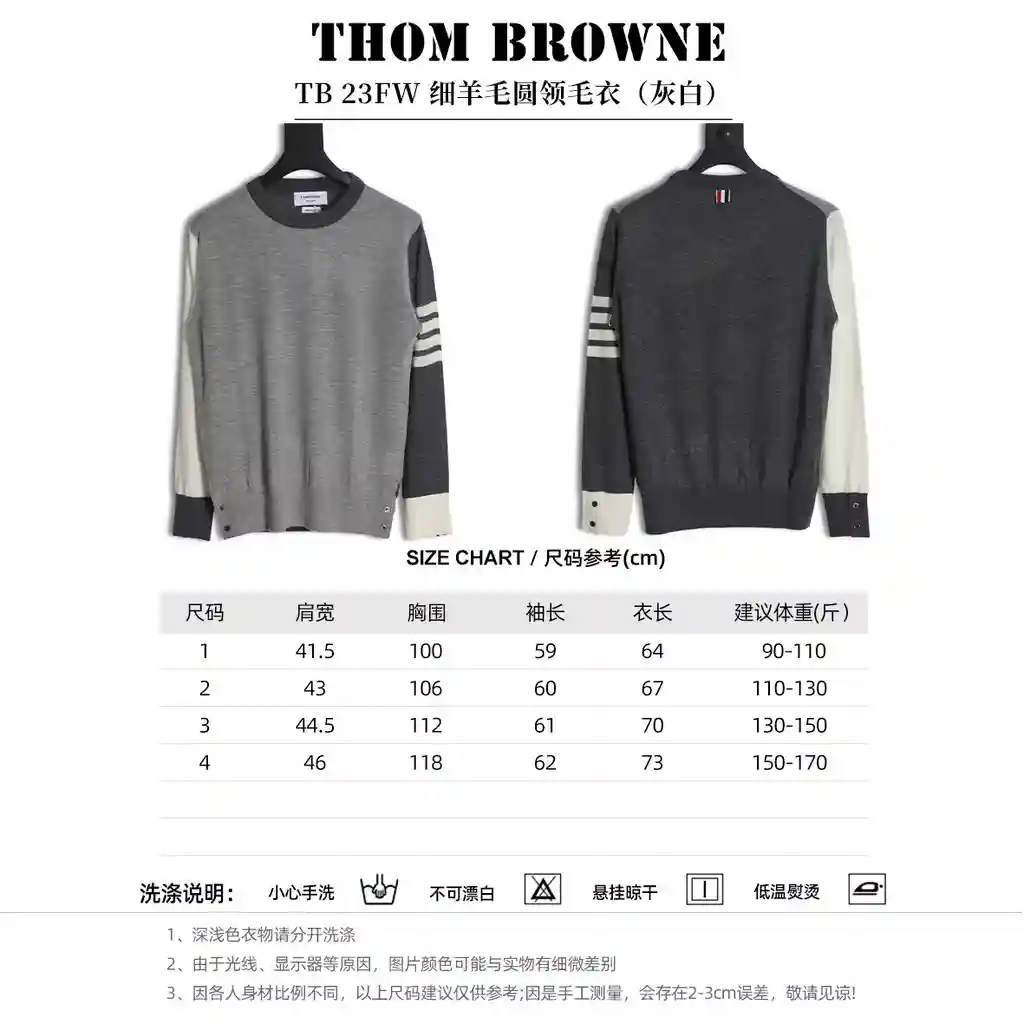 THOM BROWNE

TB 23FW 细羊毛圆领毛衣（灰白）

SIZE CHART / 尺码参考(cm)

| 尺码 | 肩宽 | 胸围 | 袖长 | 衣长 | 建议体重(斤) |
|---|---|---|---|---|---|
| 1 | 41.5 | 100 | 59 | 64 | 90-110 |
| 2 | 43 | 106 | 60 | 67 | 110-130 |
| 3 | 44.5 | 112 | 61 | 70 | 130-150 |
| 4 | 46 | 118 | 62 | 73 | 150-170 |

洗涤说明： 小心手洗 不可漂白 悬挂晾干 低温熨烫

1、深浅色衣物请分开洗涤

2、由于光线、显示器等原因，图片颜色可能与实物有细微差别

3、因各人身材比例不同，以上尺码建议仅供参考;因是手工测量，会存在2-3cm误差，敬请见谅!